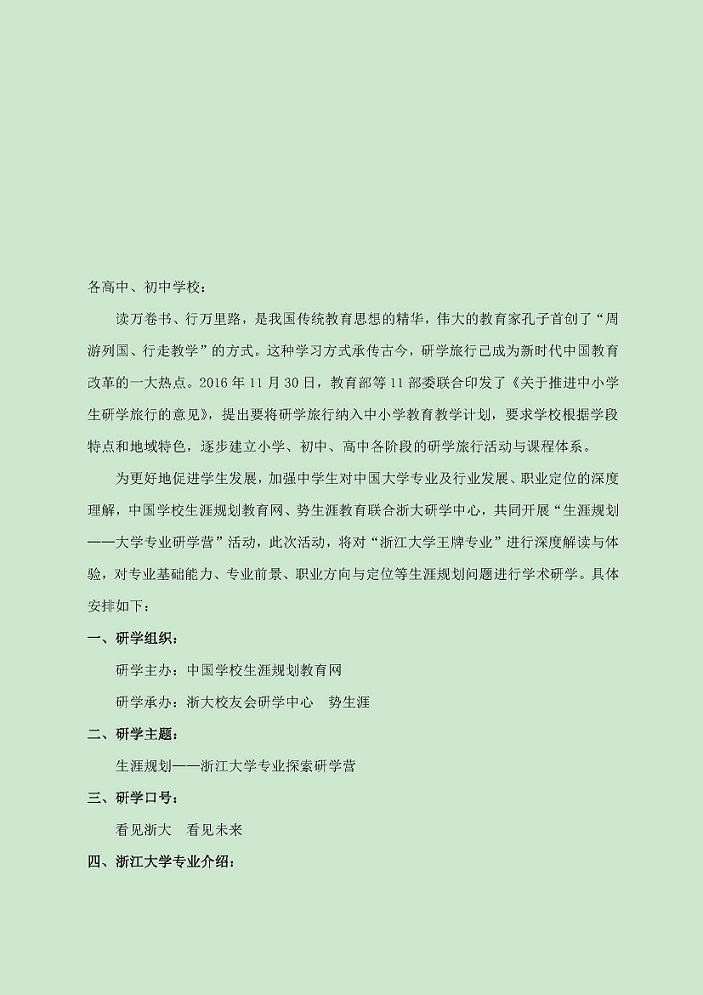 各高中、初中学校：

读万卷书、行万里路，是我国传统教育思想的精华，伟大的教育家孔子首创了“周游列国、行走教学”的方式。这种学习方式承传古今，研学旅行已成为新时代中国教育改革的一大热点。2016 年 11 月 30 日，教育部等 11 部委联合印发了《关于推进中小学生研学旅行的意见》，提出要将研学旅行纳入中小学教育教学计划，要求学校根据学段特点和地域特色，逐步建立小学、初中、高中各阶段的研学旅行活动与课程体系。

为更好地促进学生发展，加强中学生对中国大学专业及行业发展、职业定位的深度理解，中国学校生涯规划教育网、势生涯教育联合浙大研学中心，共同开展“生涯规划——大学专业研学营”活动，此次活动，将对“浙江大学王牌专业”进行深度解读与体验，对专业基础能力、专业前景、职业方向与定位等生涯规划问题进行学术研学。具体安排如下：

一、研学组织：

研学主办：中国学校生涯规划教育网

研学承办：浙大校友会研学中心　势生涯

二、研学主题：

生涯规划——浙江大学专业探索研学营

三、研学口号：

看见浙大　看见未来

四、浙江大学专业介绍：